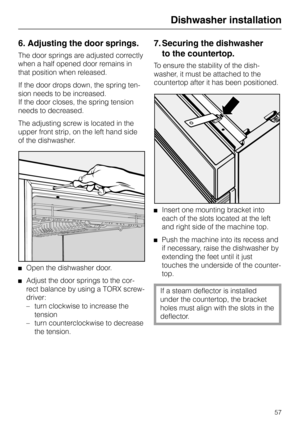 Dishwasher installation

6. Adjusting the door springs.

The door springs are adjusted correctly when a half opened door remains in that position when released.

If the door drops down, the spring tension needs to be increased.
If the door closes, the spring tension needs to decreased.

The adjusting screw is located in the upper front strip, on the left hand side of the dishwasher.

■ Open the dishwasher door.

■ Adjust the door springs to the correct balance by using a TORX screwdriver:
– turn clockwise to increase the tension
– turn counterclockwise to decrease the tension.

7. Securing the dishwasher to the countertop.

To ensure the stability of the dishwasher, it must be attached to the countertop after it has been positioned.

■ Insert one mounting bracket into each of the slots located at the left and right side of the machine top.

■ Push the machine into its recess and if necessary, raise the dishwasher by extending the feet until it just touches the underside of the countertop.

If a steam deflector is installed under the countertop, the bracket holes must align with the slots in the deflector.

57